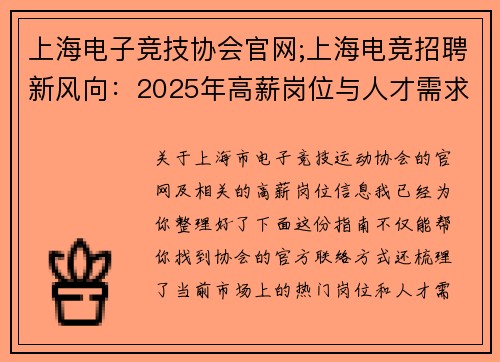 上海电子竞技协会官网;上海电竞招聘新风向：2025年高薪岗位与人才需求

关于上海市电子竞技运动协会的官网及相关的高薪岗位信息我已经为你整理好了下面这份指南不仅能帮你找到协会的官方联络方式还梳理了当前市场上的热门岗位和人才需